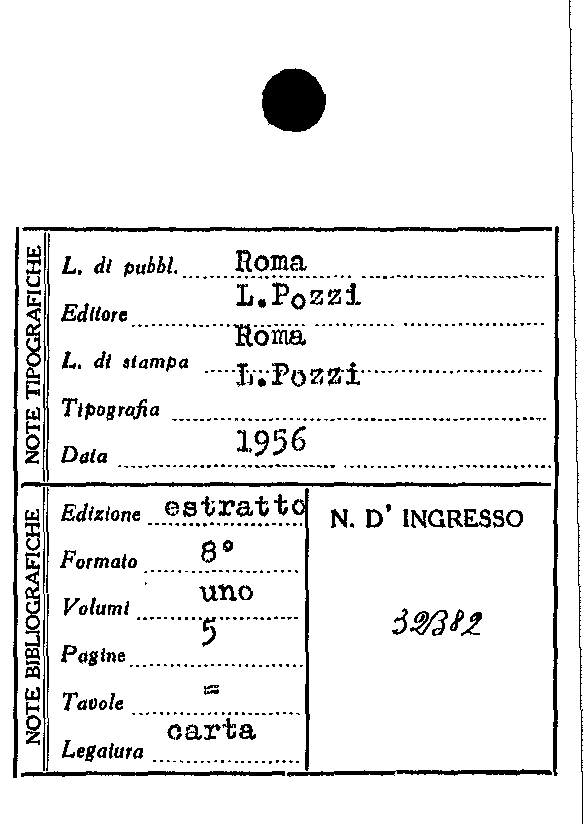 NOTE TIPOGRAFICHE

L. di pubbl. Roma
Editore L.Pozzi
L. di stampa Roma
Tipografia L.Pozzi
Data 1956

NOTE BIBLIOGRAFICHE

Edizione estratto
Formato 8°
Volumi uno
Pagine 5
Tavole =
Legatura carta

N. D' INGRESSO

32382